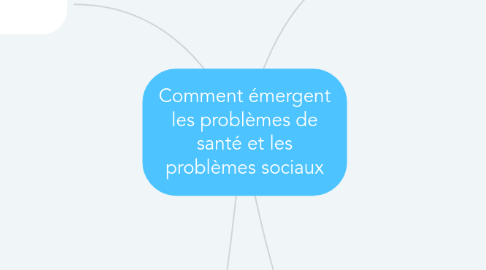 Comment émergent les problèmes de santé et les problèmes sociaux